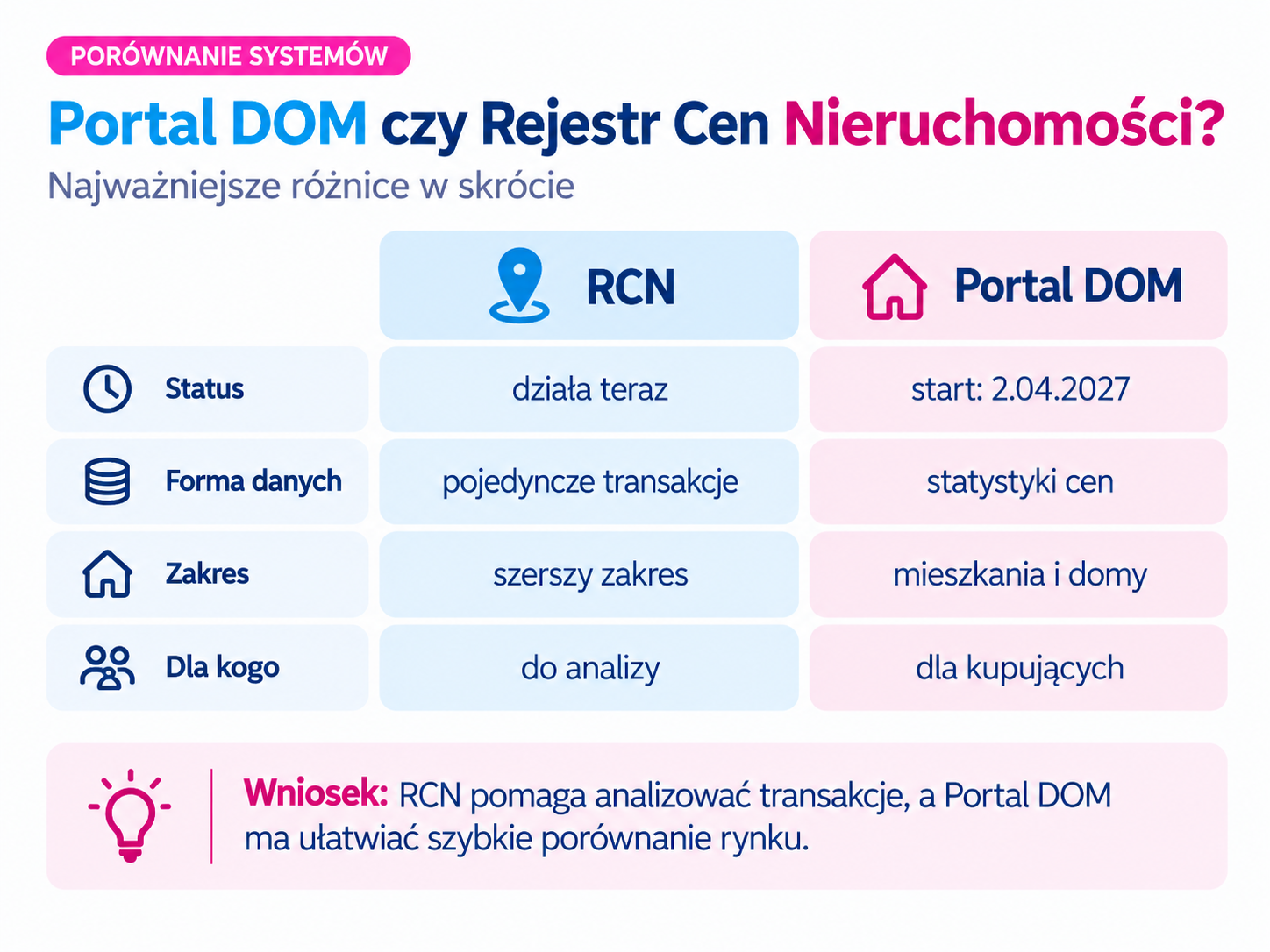 PORÓWNANIE SYSTEMÓW

Portal DOM czy Rejestr Cen Nieruchomości?

Najważniejsze różnice w skrócie

| | RCN | Portal DOM |
|---|---|---|
| Status | działa teraz | start: 2.04.2027 |
| Forma danych | pojedyncze transakcje | statystyki cen |
| Zakres | szerszy zakres | mieszkania i domy |
| Dla kogo | do analizy | dla kupujących |

Wniosek: RCN pomaga analizować transakcje, a Portal DOM ma ułatwiać szybkie porównanie rynku.